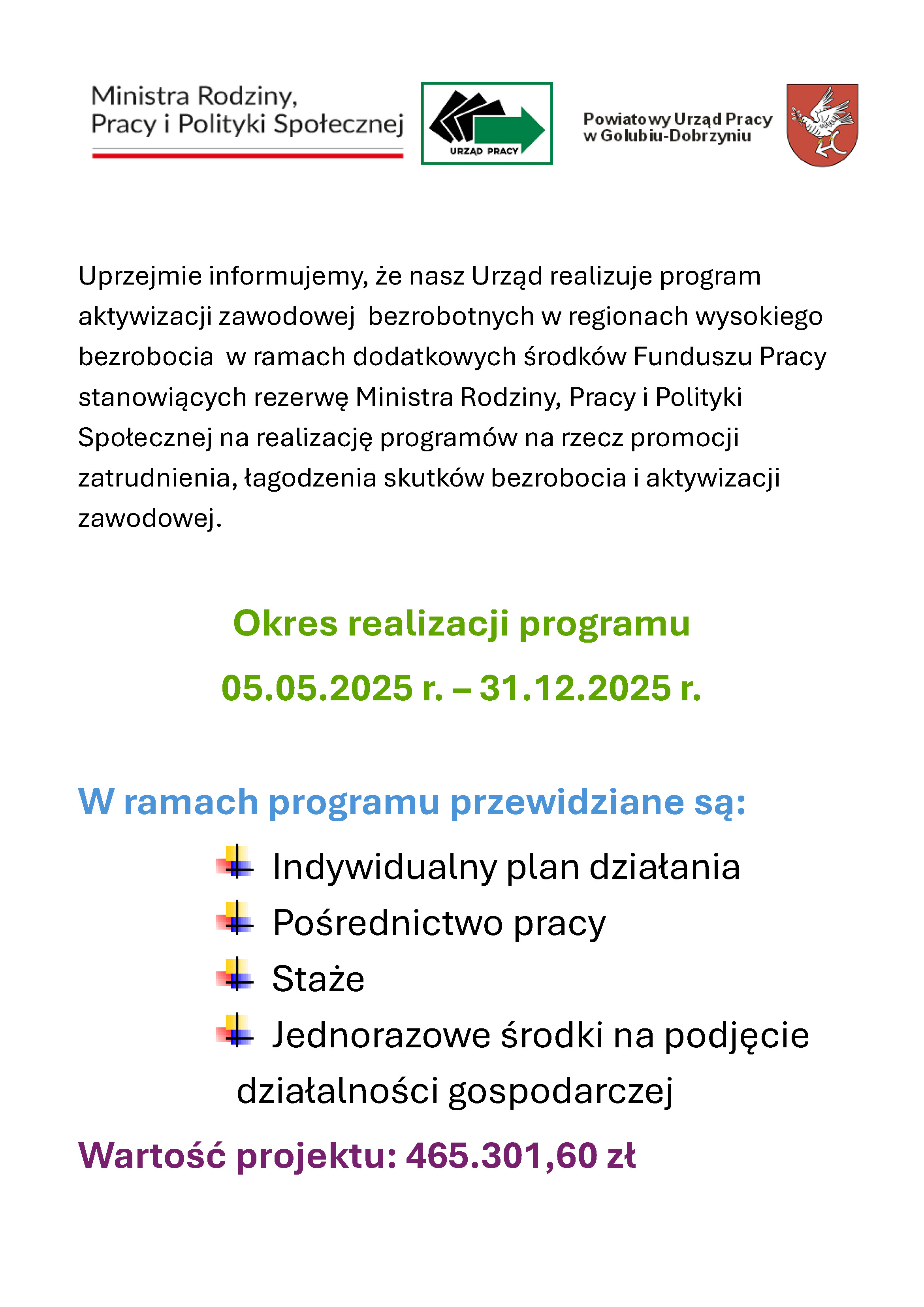 Ministra Rodziny, Pracy i Polityki Społecznej

URZĄD PRACY

Powiatowy Urząd Pracy w Golubiu-Dobrzyniu

Uprzejmie informujemy, że nasz Urząd realizuje program aktywizacji zawodowej bezrobotnych w regionach wysokiego bezrobocia w ramach dodatkowych środków Funduszu Pracy stanowiących rezerwę Ministra Rodziny, Pracy i Polityki Społecznej na realizację programów na rzecz promocji zatrudnienia, łagodzenia skutków bezrobocia i aktywizacji zawodowej.

Okres realizacji programu

05.05.2025 r. – 31.12.2025 r.

W ramach programu przewidziane są:

Indywidualny plan działania

Pośrednictwo pracy

Staże

Jednorazowe środki na podjęcie działalności gospodarczej

Wartość projektu: 465.301,60 zł